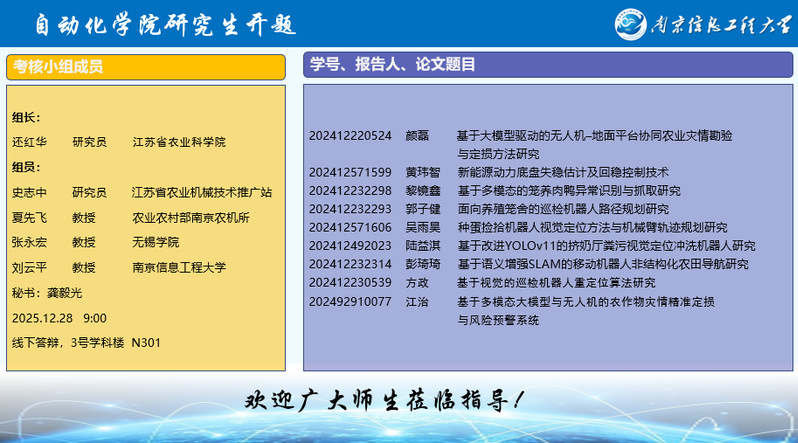 自动化学院研究生开题

南京信息工程大学

考核小组成员

组长：
还红华 研究员 江苏省农业科学院
组员：
史志中 研究员 江苏省农业机械技术推广站
夏先飞 教授 农业农村部南京农机所
张永宏 教授 无锡学院
刘云平 教授 南京信息工程大学
秘书：龚毅光
2025.12.28 9:00
线下答辩，3号学科楼 N301

学号、报告人、论文题目

202412220524 颜磊 基于大模型驱动的无人机–地面平台协同农业灾情勘验与定损方法研究
202412571599 黄玮智 新能源动力底盘失稳估计及回稳控制技术
202412232298 黎镜鑫 基于多模态的笼养肉鸭异常识别与抓取研究
202412232293 郭子健 面向养殖笼舍的巡检机器人路径规划研究
202412571606 吴雨昊 种蛋捡拾机器人视觉定位方法与机械臂轨迹规划研究
202412492023 陆益淇 基于改进YOLOv11的挤奶厅粪污视觉定位冲洗机器人研究
202412232314 彭琦琦 基于语义增强SLAM的移动机器人非结构化农田导航研究
202412230539 方政 基于视觉的巡检机器人重定位算法研究
202492910077 江治 基于多模态大模型与无人机的农作物灾情精准定损与风险预警系统

欢迎广大师生莅临指导！